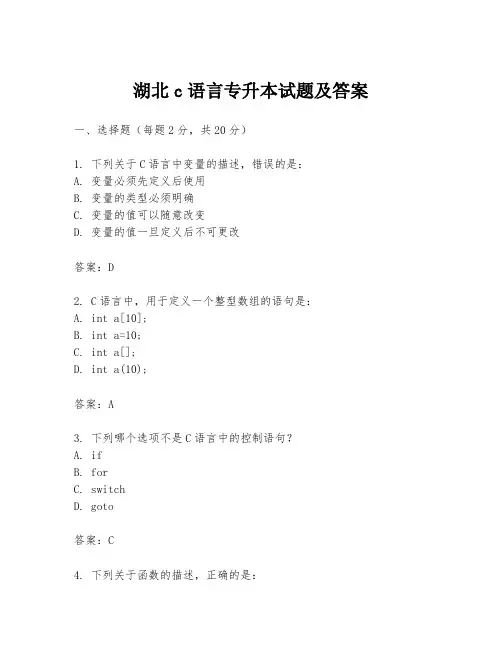 湖北 c 语言专升本试题及答案

一、选择题（每题 2 分，共 20 分）

1. 下列关于 C 语言中变量的描述，错误的是：
A. 变量必须先定义后使用
B. 变量的类型必须明确
C. 变量的值可以随意改变
D. 变量的值一旦定义后不可更改

答案：D

2. C 语言中，用于定义一个整型数组的语句是：
A. int a[10];
B. int a=10;
C. int a[];
D. int a(10);

答案：A

3. 下列哪个选项不是 C 语言中的控制语句？
A. if
B. for
C. switch
D. goto

答案：C

4. 下列关于函数的描述，正确的是：